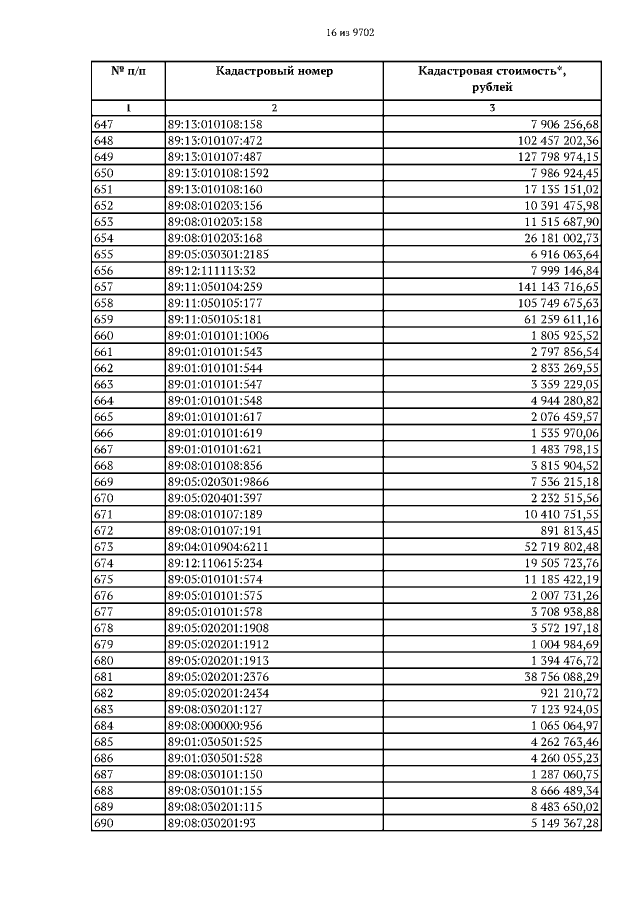 16 из 9702

| № п/п | Кадастровый номер | Кадастровая стоимость*, рублей |
|---|---|---|
| 1 | 2 | 3 |
| 647 | 89:13:010108:158 | 7 906 256,68 |
| 648 | 89:13:010107:472 | 102 457 202,36 |
| 649 | 89:13:010107:487 | 127 798 974,15 |
| 650 | 89:13:010108:1592 | 7 986 924,45 |
| 651 | 89:13:010108:160 | 17 135 151,02 |
| 652 | 89:08:010203:156 | 10 391 475,98 |
| 653 | 89:08:010203:158 | 11 515 687,90 |
| 654 | 89:08:010203:168 | 26 181 002,73 |
| 655 | 89:05:030301:2185 | 6 916 063,64 |
| 656 | 89:12:111113:32 | 7 999 146,84 |
| 657 | 89:11:050104:259 | 141 143 716,65 |
| 658 | 89:11:050105:177 | 105 749 675,63 |
| 659 | 89:11:050105:181 | 61 259 611,16 |
| 660 | 89:01:010101:1006 | 1 805 925,52 |
| 661 | 89:01:010101:543 | 2 797 856,54 |
| 662 | 89:01:010101:544 | 2 833 269,55 |
| 663 | 89:01:010101:547 | 3 359 229,05 |
| 664 | 89:01:010101:548 | 4 944 280,82 |
| 665 | 89:01:010101:617 | 2 076 459,57 |
| 666 | 89:01:010101:619 | 1 535 970,06 |
| 667 | 89:01:010101:621 | 1 483 798,15 |
| 668 | 89:08:010108:856 | 3 815 904,52 |
| 669 | 89:05:020301:9866 | 7 536 215,18 |
| 670 | 89:05:020401:397 | 2 232 515,56 |
| 671 | 89:08:010107:189 | 10 410 751,55 |
| 672 | 89:08:010107:191 | 891 813,45 |
| 673 | 89:04:010904:6211 | 52 719 802,48 |
| 674 | 89:12:110615:234 | 19 505 723,76 |
| 675 | 89:05:010101:574 | 11 185 422,19 |
| 676 | 89:05:010101:575 | 2 007 731,26 |
| 677 | 89:05:010101:578 | 3 708 938,88 |
| 678 | 89:05:020201:1908 | 3 572 197,18 |
| 679 | 89:05:020201:1912 | 1 004 984,69 |
| 680 | 89:05:020201:1913 | 1 394 476,72 |
| 681 | 89:05:020201:2376 | 38 756 088,29 |
| 682 | 89:05:020201:2434 | 921 210,72 |
| 683 | 89:08:030201:127 | 7 123 924,05 |
| 684 | 89:08:000000:956 | 1 065 064,97 |
| 685 | 89:01:030501:525 | 4 262 763,46 |
| 686 | 89:01:030501:528 | 4 260 055,23 |
| 687 | 89:08:030101:150 | 1 287 060,75 |
| 688 | 89:08:030101:155 | 8 666 489,34 |
| 689 | 89:08:030201:115 | 8 483 650,02 |
| 690 | 89:08:030201:93 | 5 149 367,28 |